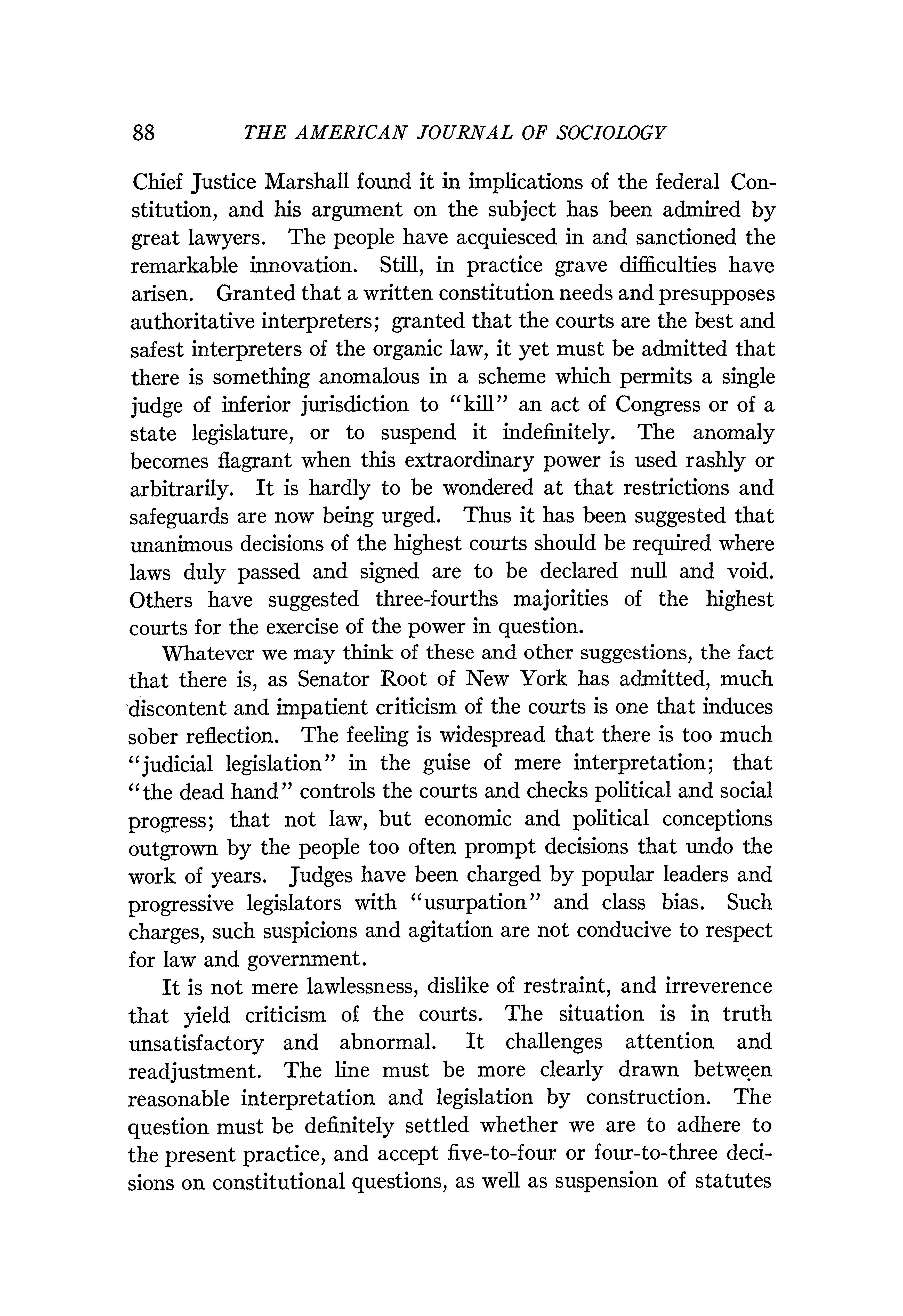 88 THE AMERICAN JOURNAL OF SOCIOLOGY

Chief Justice Marshall found it in implications of the federal Constitution, and his argument on the subject has been admired by great lawyers. The people have acquiesced in and sanctioned the remarkable innovation. Still, in practice grave difficulties have arisen. Granted that a written constitution needs and presupposes authoritative interpreters; granted that the courts are the best and safest interpreters of the organic law, it yet must be admitted that there is something anomalous in a scheme which permits a single judge of inferior jurisdiction to "kill" an act of Congress or of a state legislature, or to suspend it indefinitely. The anomaly becomes flagrant when this extraordinary power is used rashly or arbitrarily. It is hardly to be wondered at that restrictions and safeguards are now being urged. Thus it has been suggested that unanimous decisions of the highest courts should be required where laws duly passed and signed are to be declared null and void. Others have suggested three-fourths majorities of the highest courts for the exercise of the power in question.

Whatever we may think of these and other suggestions, the fact that there is, as Senator Root of New York has admitted, much discontent and impatient criticism of the courts is one that induces sober reflection. The feeling is widespread that there is too much "judicial legislation" in the guise of mere interpretation; that "the dead hand" controls the courts and checks political and social progress; that not law, but economic and political conceptions outgrown by the people too often prompt decisions that undo the work of years. Judges have been charged by popular leaders and progressive legislators with "usurpation" and class bias. Such charges, such suspicions and agitation are not conducive to respect for law and government.

It is not mere lawlessness, dislike of restraint, and irreverence that yield criticism of the courts. The situation is in truth unsatisfactory and abnormal. It challenges attention and readjustment. The line must be more clearly drawn between reasonable interpretation and legislation by construction. The question must be definitely settled whether we are to adhere to the present practice, and accept five-to-four or four-to-three decisions on constitutional questions, as well as suspension of statutes